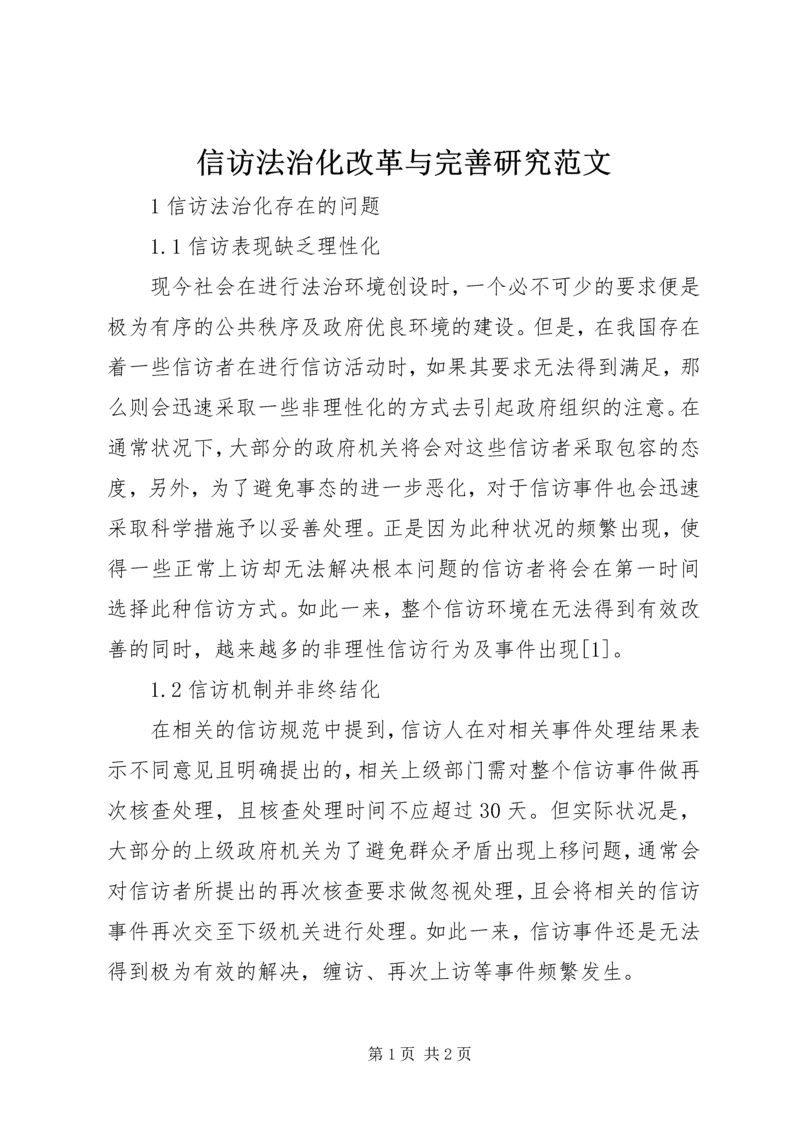 信访法治化改革与完善研究范文

1 信访法治化存在的问题

1.1 信访表现缺乏理性化

现今社会在进行法治环境创设时，一个必不可少的要求便是极为有序的公共秩序及政府优良环境的建设。但是，在我国存在着一些信访者在进行信访活动时，如果其要求无法得到满足，那么则会迅速采取一些非理性化的方式去引起政府组织的注意。在通常状况下，大部分的政府机关将会对这些信访者采取包容的态度，另外，为了避免事态的进一步恶化，对于信访事件也会迅速采取科学措施予以妥善处理。正是因为此种状况的频繁出现，使得一些正常上访却无法解决根本问题的信访者将会在第一时间选择此种信访方式。如此一来，整个信访环境在无法得到有效改善的同时，越来越多的非理性信访行为及事件出现[1]。

1.2 信访机制并非终结化

在相关的信访规范中提到，信访人在对相关事件处理结果表示不同意见且明确提出的，相关上级部门需对整个信访事件做再次核查处理，且核查处理时间不应超过 30 天。但实际状况是，大部分的上级政府机关为了避免群众矛盾出现上移问题，通常会对信访者所提出的再次核查要求做忽视处理，且会将相关的信访事件再次交至下级机关进行处理。如此一来，信访事件还是无法得到极为有效的解决，缠访、再次上访等事件频繁发生。

第 1 页 共 2 页